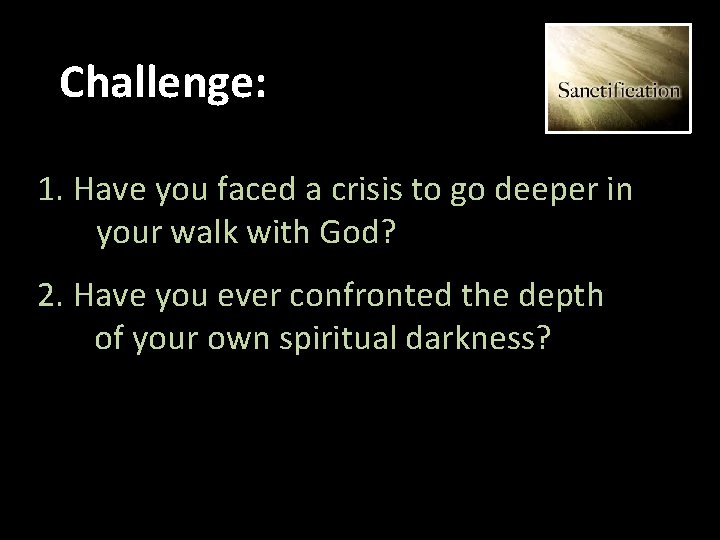 Challenge:

Sanctification

1. Have you faced a crisis to go deeper in your walk with God?

2. Have you ever confronted the depth of your own spiritual darkness?